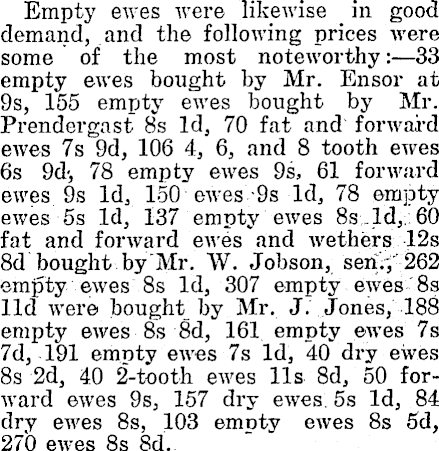 Empty ewes were likewise in good demand, and the following prices were some of the most noteworthy:—33 empty ewes bought by Mr. Ensor at 9s, 155 empty ewes bought by Mr. Prendergast 8s 1d, 70 fat and forward ewes 7s 9d, 106 4, 6, and 8 tooth ewes 6s 9d, 78 empty ewes 9s, 61 forward ewes 9s 1d, 150 ewes 9s 1d, 78 empty ewes 5s 1d, 137 empty ewes 8s 1d, 60 fat and forward ewes and wethers 12s 8d bought by Mr. W. Jobson, sen., 262 empty ewes 8s 1d, 307 empty ewes 8s 11d were bought by Mr. J. Jones, 188 empty ewes 8s 8d, 161 empty ewes 7s 7d, 191 empty ewes 7s 1d, 40 dry ewes 8s 2d, 40 2-tooth ewes 11s 8d, 50 forward ewes 9s, 157 dry ewes 5s 1d, 84 dry ewes 8s, 103 empty ewes 8s 5d, 270 ewes 8s 8d.